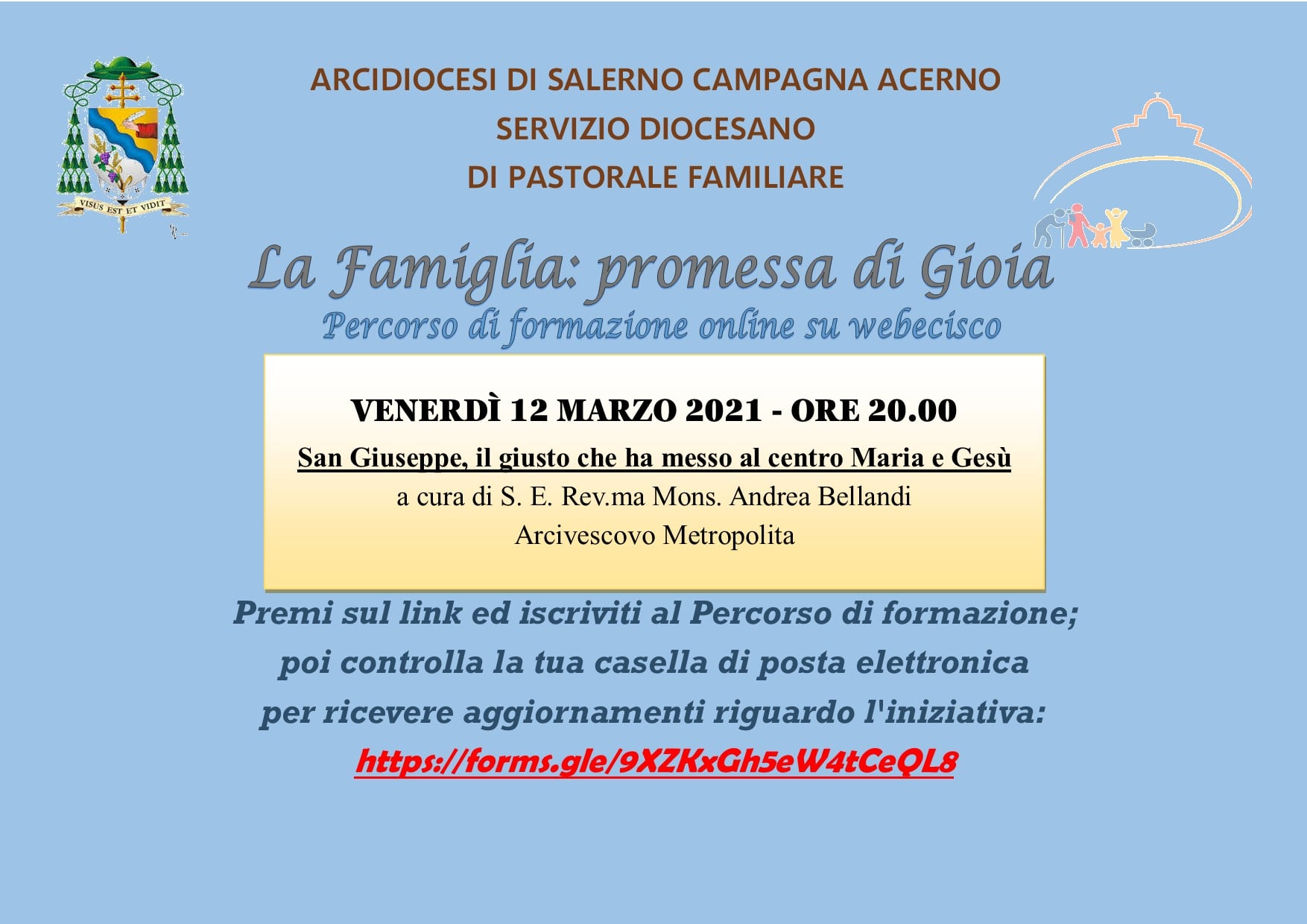 VISUS EST ET VIDIT

ARCIDIOCESI DI SALERNO CAMPAGNA ACERNO
SERVIZIO DIOCESANO
DI PASTORALE FAMILIARE

La Famiglia: promessa di Gioia
Percorso di formazione online su webecisco

VENERDÌ 12 MARZO 2021 - ORE 20.00
San Giuseppe, il giusto che ha messo al centro Maria e Gesù
a cura di S. E. Rev.ma Mons. Andrea Bellandi
Arcivescovo Metropolita

Premi sul link ed iscriviti al Percorso di formazione;
poi controlla la tua casella di posta elettronica
per ricevere aggiornamenti riguardo l'iniziativa:
https://forms.gle/9XZKxGh5eW4tCeQL8